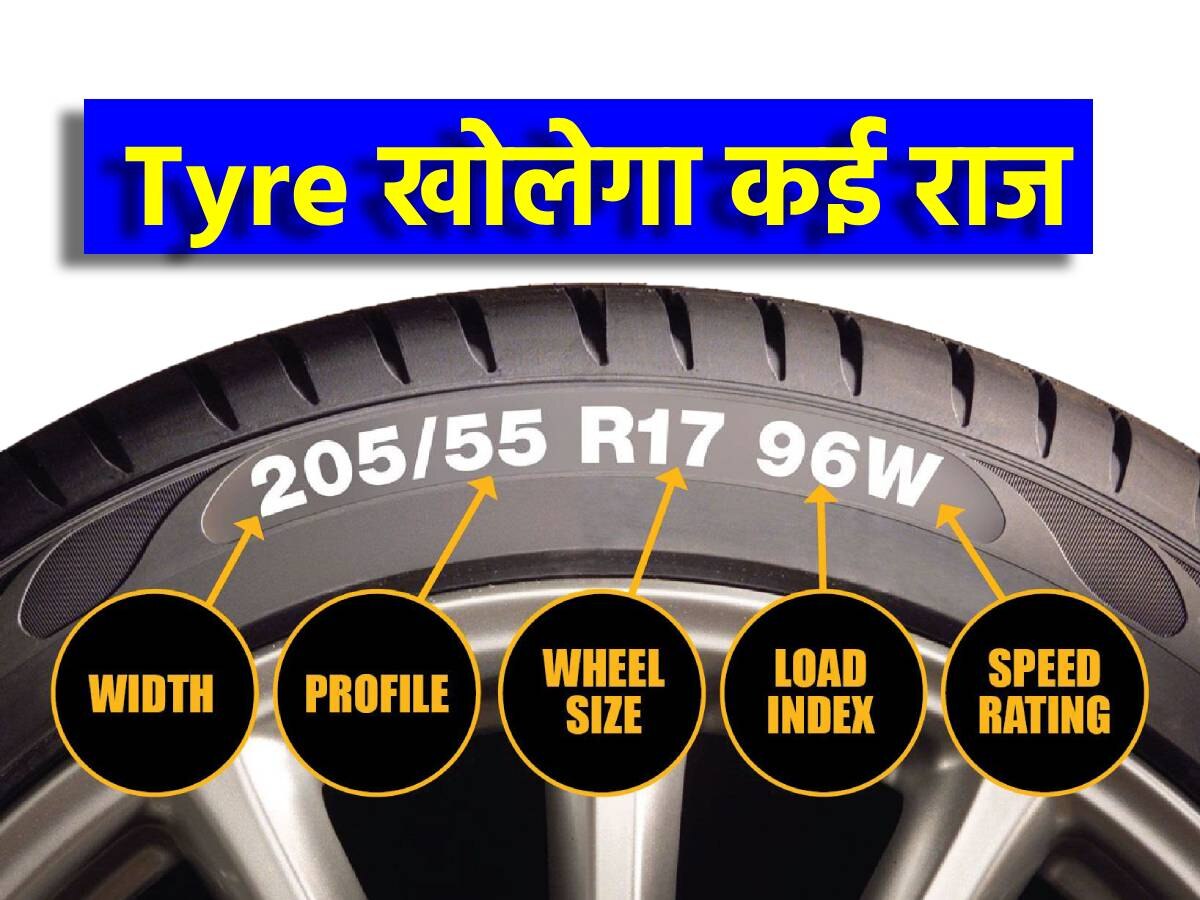 Tyre खोलेगा कई राज

205/55 R17 96W

WIDTH

PROFILE

WHEEL SIZE

LOAD INDEX

SPEED RATING